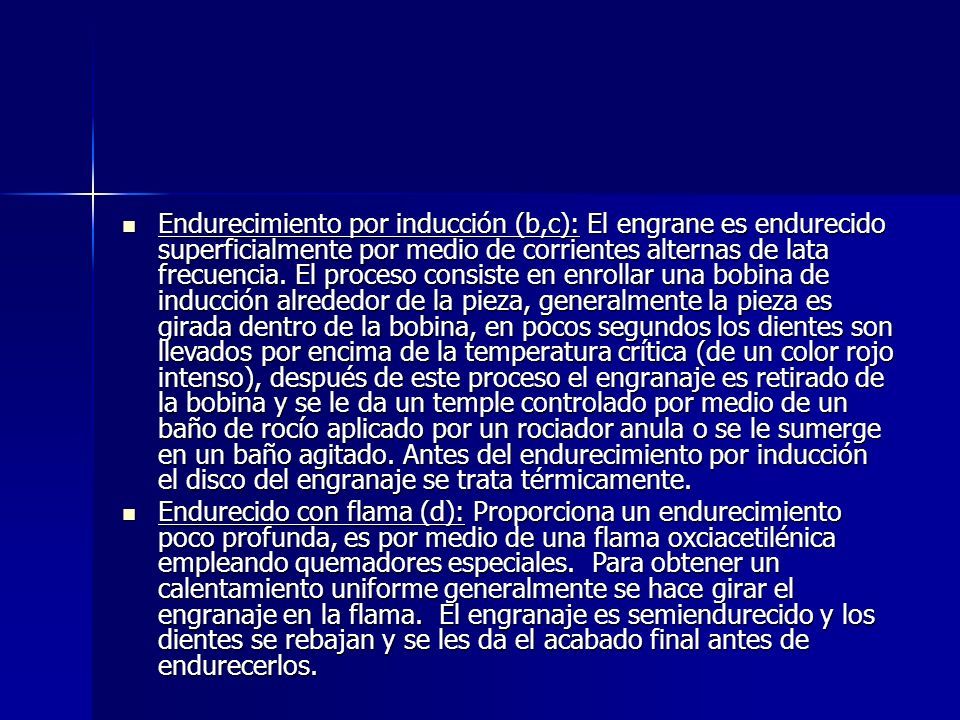 Endurecimiento por inducción (b,c): El engrane es endurecido superficialmente por medio de corrientes alternas de lata frecuencia. El proceso consiste en enrollar una bobina de inducción alrededor de la pieza, generalmente la pieza es girada dentro de la bobina, en pocos segundos los dientes son llevados por encima de la temperatura crítica (de un color rojo intenso), después de este proceso el engranaje es retirado de la bobina y se le da un temple controlado por medio de un baño de rocío aplicado por un rociador anula o se le sumerge en un baño agitado. Antes del endurecimiento por inducción el disco del engranaje se trata térmicamente.

Endurecido con flama (d): Proporciona un endurecimiento poco profunda, es por medio de una flama oxciacetilénica empleando quemadores especiales. Para obtener un calentamiento uniforme generalmente se hace girar el engranaje en la flama. El engranaje es semiendurecido y los dientes se rebajan y se les da el acabado final antes de endurecerlos.